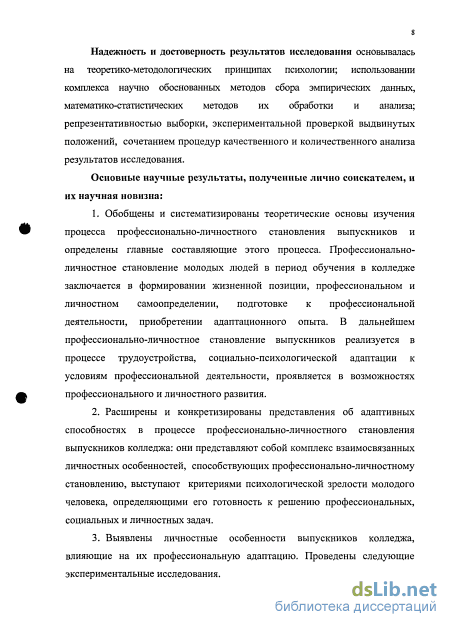 8

Надежность и достоверность результатов исследования основывалась на теоретико-методологических принципах психологии; использовании комплекса научно обоснованных методов сбора эмпирических данных, математико-статистических методов их обработки и анализа; репрезентативностью выборки, экспериментальной проверкой выдвинутых положений, сочетанием процедур качественного и количественного анализа результатов исследования.

Основные научные результаты, полученные лично соискателем, и их научная новизна:

1. Обобщены и систематизированы теоретические основы изучения процесса профессионально-личностного становления выпускников и определены главные составляющие этого процесса. Профессионально-личностное становление молодых людей в период обучения в колледже заключается в формировании жизненной позиции, профессиональном и личностном самоопределении, подготовке к профессиональной деятельности, приобретении адаптационного опыта. В дальнейшем профессионально-личностное становление выпускников реализуется в процессе трудоустройства, социально-психологической адаптации к условиям профессиональной деятельности, проявляется в возможностях профессионального и личностного развития.

2. Расширены и конкретизированы представления об адаптивных способностях в процессе профессионально-личностного становления выпускников колледжа: они представляют собой комплекс взаимосвязанных личностных особенностей, способствующих профессионально-личностному становлению, выступают критериями психологической зрелости молодого человека, определяющими его готовность к решению профессиональных, социальных и личностных задач.

3. Выявлены личностные особенности выпускников колледжа, влияющие на их профессиональную адаптацию. Проведены следующие экспериментальные исследования.

dsLib.net
библиотека диссертаций